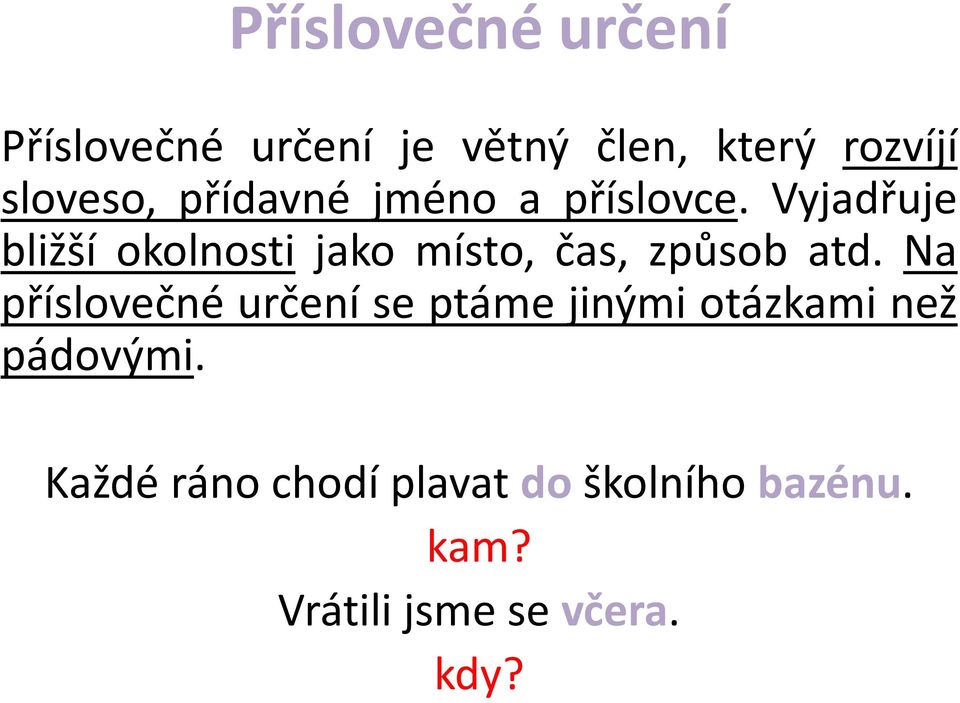 Příslovečné určení

Příslovečné určení je větný člen, který rozvíjí sloveso, přídavné jméno a příslovce. Vyjadřuje bližší okolnosti jako místo, čas, způsob atd. Na příslovečné určení se ptáme jinými otázkami než pádovými.

Každé ráno chodí plavat do školního bazénu.

kam?

Vrátili jsme se včera.

kdy?